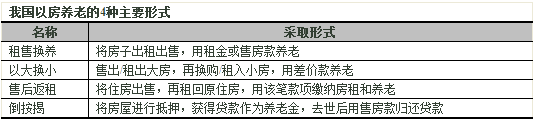 我国以房养老的4种主要形式

| 名称 | 采取形式 |
|---|---|
| 租售换养 | 将房子出租出售，用租金或售房款养老 |
| 以大换小 | 售出/租出大房，再换购/租入小房，用差价款养老 |
| 售后返租 | 将住房出售，再租回原住房，用该笔款项缴纳房租和养老 |
| 倒按揭 | 将房屋进行抵押，获得贷款作为养老金，去世后用售房款归还贷款 |